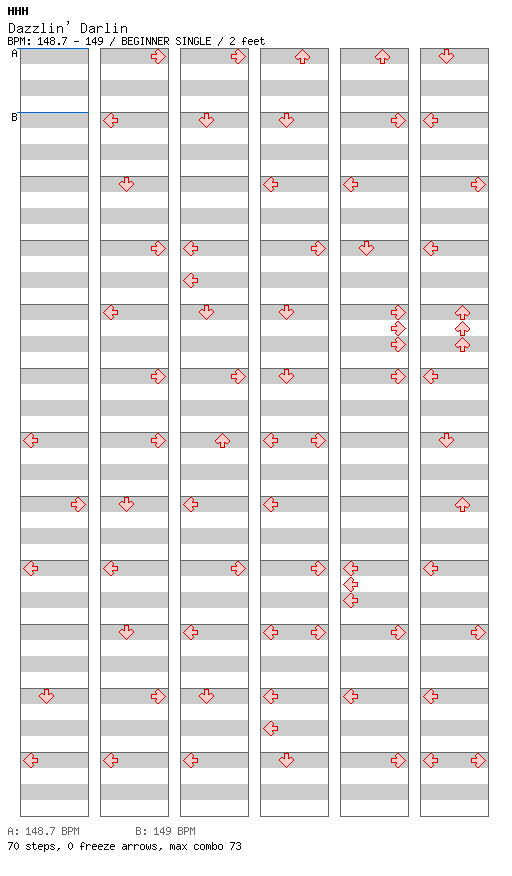 HHH
Dazzlin' Darlin
BPM: 148.7 - 149 / BEGINNER SINGLE / 2 feet

A
B

A: 148.7 BPM B: 149 BPM
70 steps, 0 freeze arrows, max combo 73